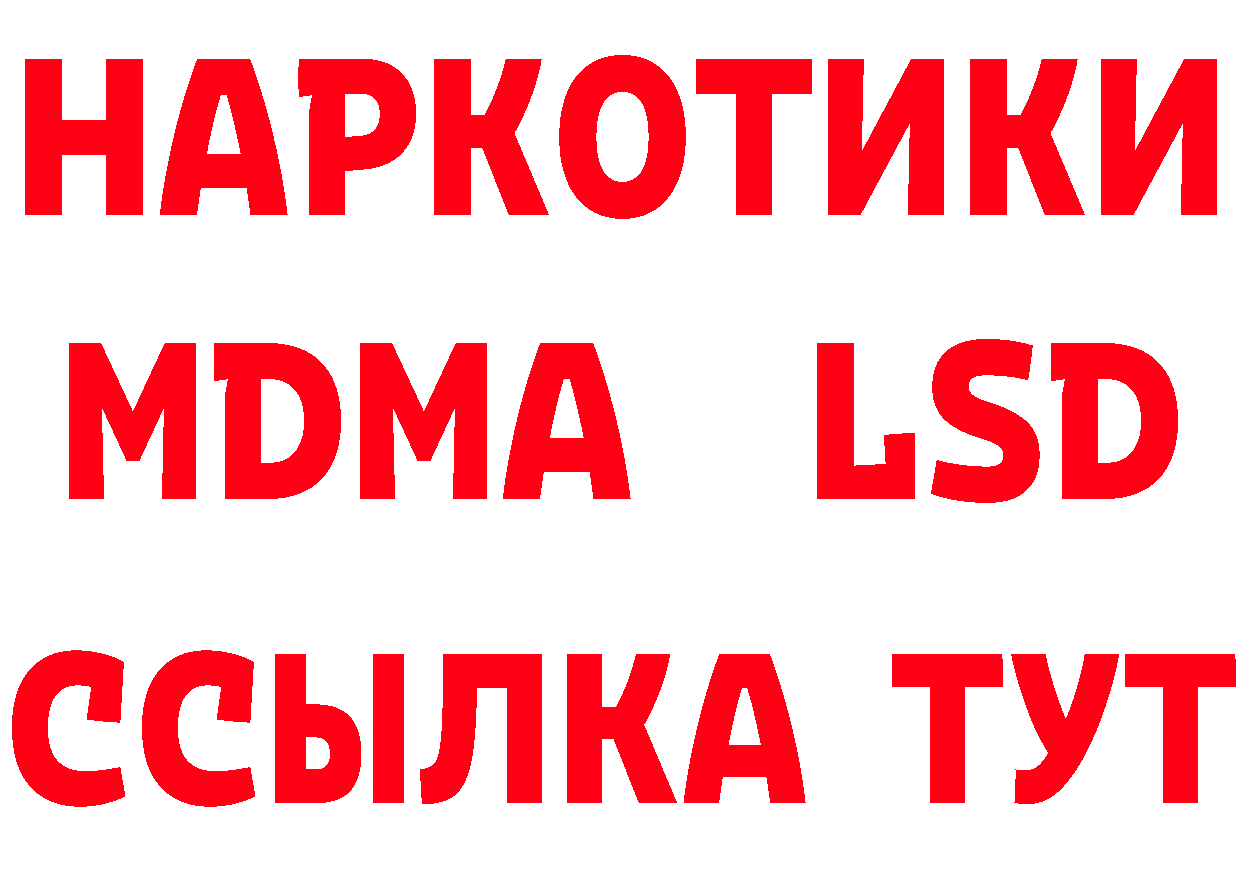 НАРКОТИКИ
MDMA LSD
ССЫЛКА ТУТ